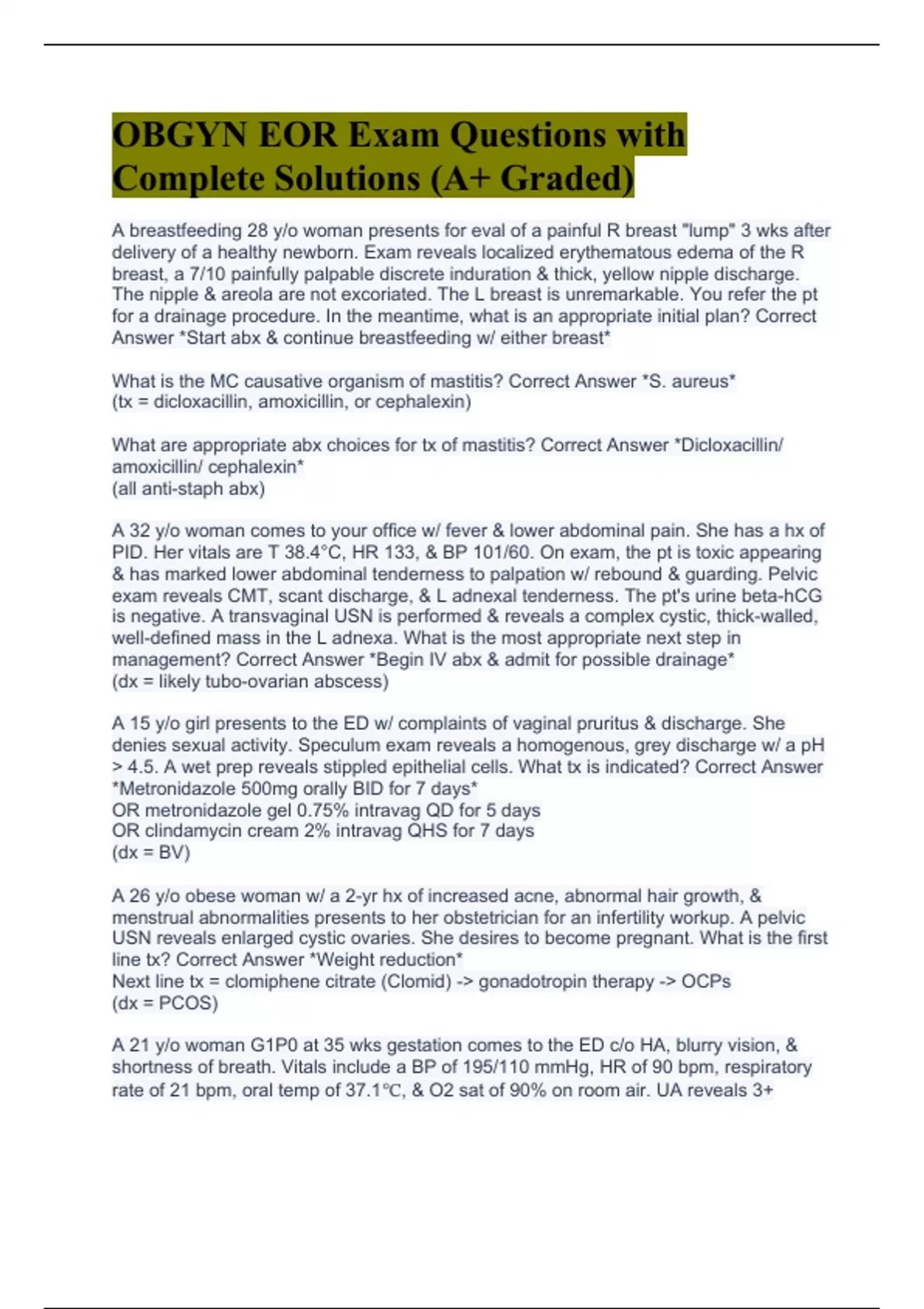 OBGYN EOR Exam Questions with Complete Solutions (A+ Graded)

A breastfeeding 28 y/o woman presents for eval of a painful R breast "lump" 3 wks after delivery of a healthy newborn. Exam reveals localized erythematous edema of the R breast, a 7/10 painfully palpable discrete induration & thick, yellow nipple discharge. The nipple & areola are not excoriated. The L breast is unremarkable. You refer the pt for a drainage procedure. In the meantime, what is an appropriate initial plan? Correct Answer *Start abx & continue breastfeeding w/ either breast*

What is the MC causative organism of mastitis? Correct Answer *S. aureus*
(tx = dicloxacillin, amoxicillin, or cephalexin)

What are appropriate abx choices for tx of mastitis? Correct Answer *Dicloxacillin/ amoxicillin/ cephalexin*
(all anti-staph abx)

A 32 y/o woman comes to your office w/ fever & lower abdominal pain. She has a hx of PID. Her vitals are T 38.4°C, HR 133, & BP 101/60. On exam, the pt is toxic appearing & has marked lower abdominal tenderness to palpation w/ rebound & guarding. Pelvic exam reveals CMT, scant discharge, & L adnexal tenderness. The pt's urine beta-hCG is negative. A transvaginal USN is performed & reveals a complex cystic, thick-walled, well-defined mass in the L adnexa. What is the most appropriate next step in management? Correct Answer *Begin IV abx & admit for possible drainage*
(dx = likely tubo-ovarian abscess)

A 15 y/o girl presents to the ED w/ complaints of vaginal pruritus & discharge. She denies sexual activity. Speculum exam reveals a homogenous, grey discharge w/ a pH > 4.5. A wet prep reveals stippled epithelial cells. What tx is indicated? Correct Answer *Metronidazole 500mg orally BID for 7 days*
OR metronidazole gel 0.75% intravag QD for 5 days
OR clindamycin cream 2% intravag QHS for 7 days
(dx = BV)

A 26 y/o obese woman w/ a 2-yr hx of increased acne, abnormal hair growth, & menstrual abnormalities presents to her obstetrician for an infertility workup. A pelvic USN reveals enlarged cystic ovaries. She desires to become pregnant. What is the first line tx? Correct Answer *Weight reduction*
Next line tx = clomiphene citrate (Clomid) -> gonadotropin therapy -> OCPs
(dx = PCOS)

A 21 y/o woman G1P0 at 35 wks gestation comes to the ED c/o HA, blurry vision, & shortness of breath. Vitals include a BP of 195/110 mmHg, HR of 90 bpm, respiratory rate of 21 bpm, oral temp of 37.1℃, & O2 sat of 90% on room air. UA reveals 3+